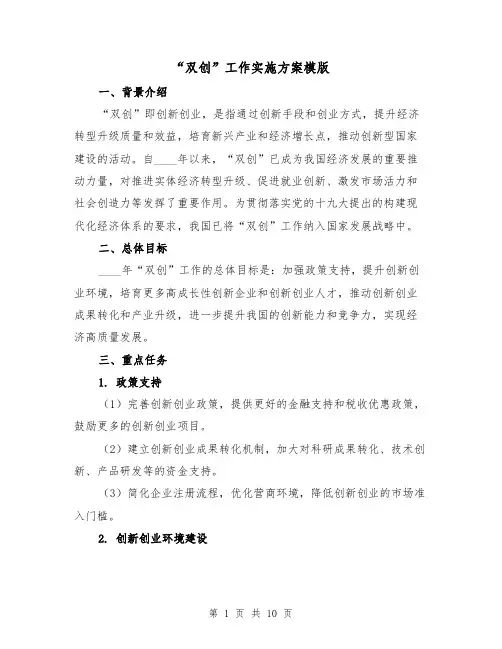 “双创”工作实施方案模版

一、背景介绍

“双创”即创新创业，是指通过创新手段和创业方式，提升经济转型升级质量和效益，培育新兴产业和经济增长点，推动创新型国家建设的活动。自____年以来，“双创”已成为我国经济发展的重要推动力量，对推进实体经济转型升级、促进就业创新、激发市场活力和社会创造力等发挥了重要作用。为贯彻落实党的十九大提出的构建现代化经济体系的要求，我国已将“双创”工作纳入国家发展战略中。

二、总体目标

____年“双创”工作的总体目标是：加强政策支持，提升创新创业环境，培育更多高成长性创新企业和创新创业人才，推动创新创业成果转化和产业升级，进一步提升我国的创新能力和竞争力，实现经济高质量发展。

三、重点任务

1. 政策支持

（1）完善创新创业政策，提供更好的金融支持和税收优惠政策，鼓励更多的创新创业项目。

（2）建立创新创业成果转化机制，加大对科研成果转化、技术创新、产品研发等的资金支持。

（3）简化企业注册流程，优化营商环境，降低创新创业的市场准入门槛。

2. 创新创业环境建设

第 1 页 共 10 页